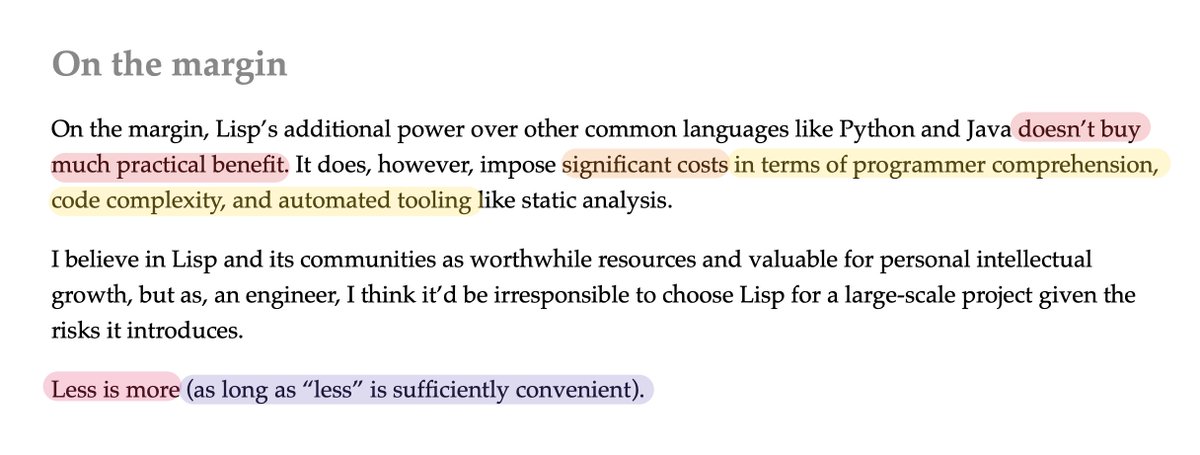 On the margin

On the margin, Lisp's additional power over other common languages like Python and Java doesn't buy much practical benefit. It does, however, impose significant costs in terms of programmer comprehension, code complexity, and automated tooling like static analysis.

I believe in Lisp and its communities as worthwhile resources and valuable for personal intellectual growth, but as, an engineer, I think it'd be irresponsible to choose Lisp for a large-scale project given the risks it introduces.

Less is more (as long as "less" is sufficiently convenient).